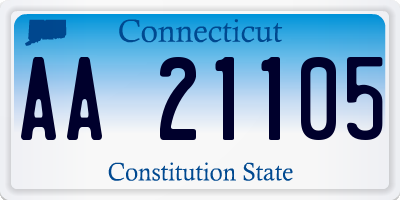 Connecticut

AA 21105

Constitution State